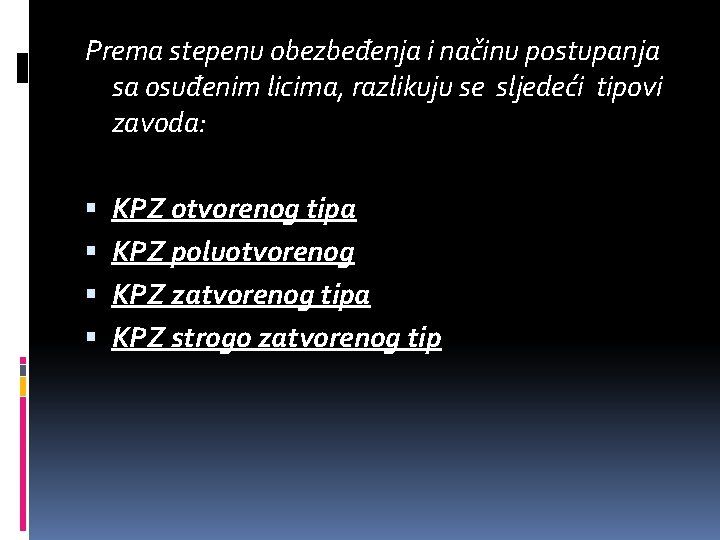 Prema stepenu obezbeđenja i načinu postupanja sa osuđenim licima, razlikuju se sljedeći tipovi zavoda:

• KPZ otvorenog tipa
• KPZ poluotvorenog
• KPZ zatvorenog tipa
• KPZ strogo zatvorenog tip